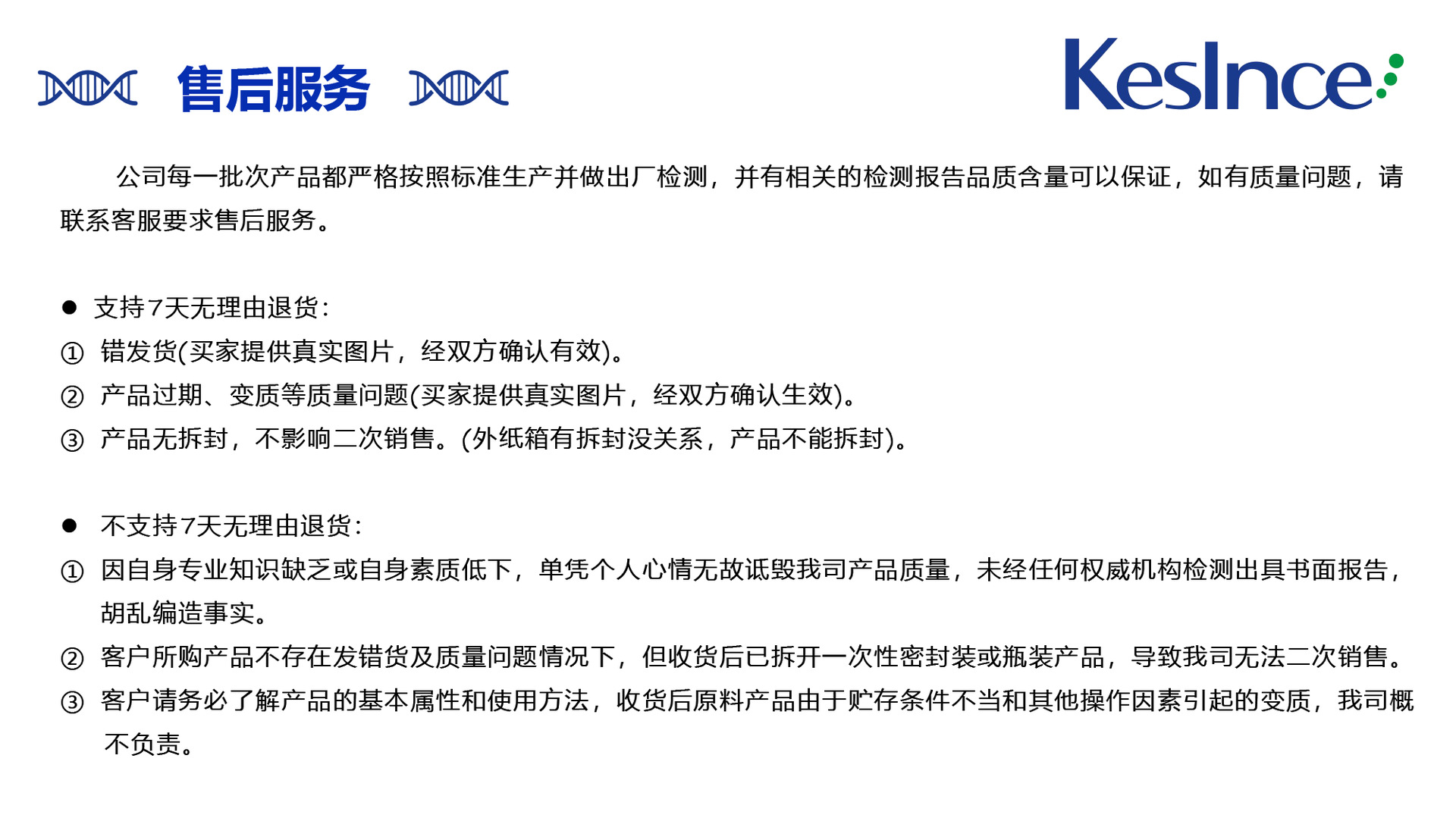 售后服务

KesInce

公司每一批次产品都严格按照标准生产并做出厂检测，并有相关的检测报告品质含量可以保证，如有质量问题，请联系客服要求售后服务。

• 支持7天无理由退货：
① 错发货(买家提供真实图片，经双方确认有效)。
② 产品过期、变质等质量问题(买家提供真实图片，经双方确认生效)。
③ 产品无拆封，不影响二次销售。(外纸箱有拆封没关系，产品不能拆封)。

• 不支持7天无理由退货：
① 因自身专业知识缺乏或自身素质低下，单凭个人心情无故诋毁我司产品质量，未经任何权威机构检测出具书面报告，胡乱编造事实。
② 客户所购产品不存在发错货及质量问题情况下，但收货后已拆开一次性密封装或瓶装产品，导致我司无法二次销售。
③ 客户请务必了解产品的基本属性和使用方法，收货后原料产品由于贮存条件不当和其他操作因素引起的变质，我司概不负责。